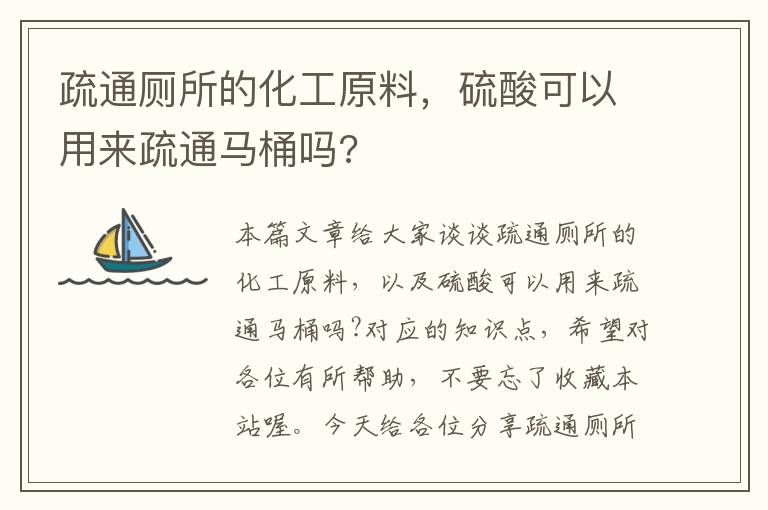 疏通厕所的化工原料，硫酸可以用来疏通马桶吗？

本篇文章给大家谈谈疏通厕所的化工原料，以及硫酸可以用来疏通马桶吗?对应的知识点，希望对各位有所帮助，不要忘了收藏本站喔。今天给各位分享疏通厕所